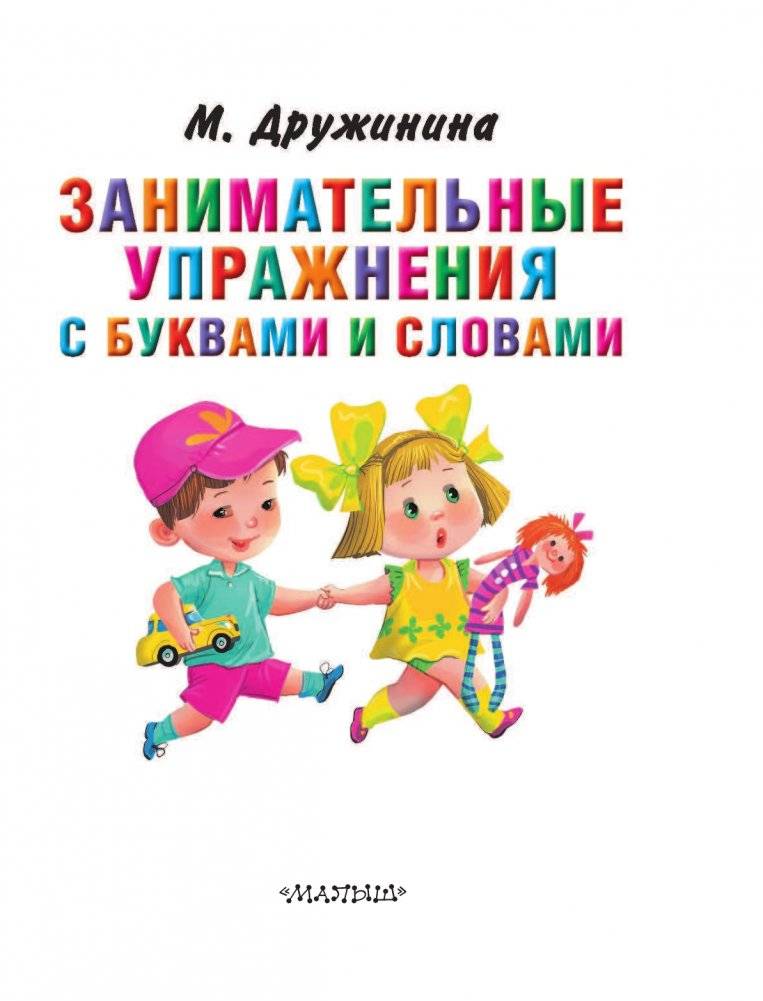 М. Дружинина

ЗАНИМАТЕЛЬНЫЕ УПРАЖНЕНИЯ С БУКВАМИ И СЛОВАМИ

«МАЛЫШ»